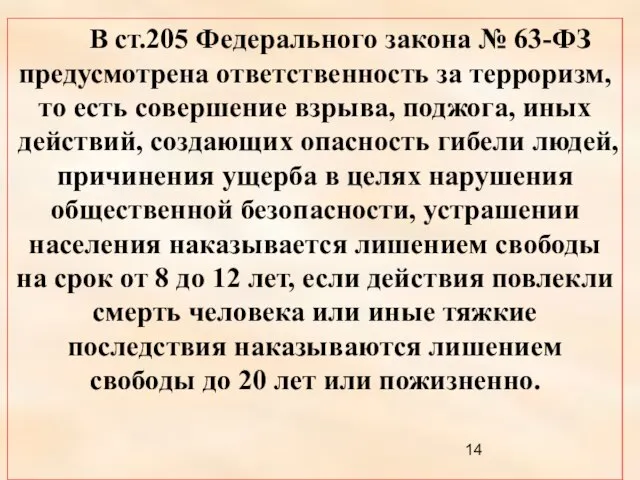 В ст.205 Федерального закона № 63-ФЗ предусмотрена ответственность за терроризм, то есть совершение взрыва, поджога, иных действий, создающих опасность гибели людей, причинения ущерба в целях нарушения общественной безопасности, устрашении населения наказывается лишением свободы на срок от 8 до 12 лет, если действия повлекли смерть человека или иные тяжкие последствия наказываются лишением свободы до 20 лет или пожизненно.

14